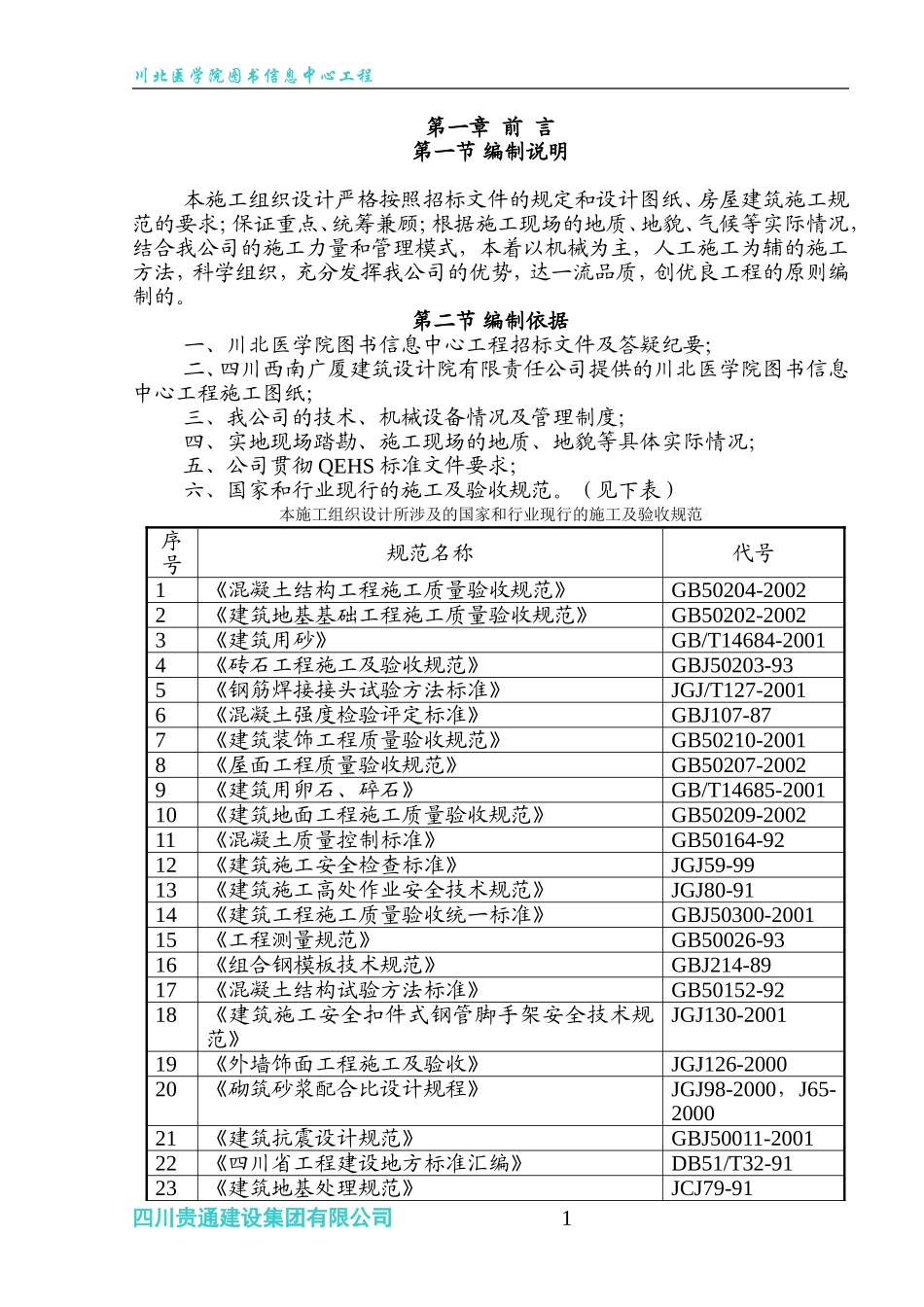 川北医学院图书信息中心工程

第一章 前 言
第一节 编制说明

本施工组织设计严格按照招标文件的规定和设计图纸、房屋建筑施工规范的要求；保证重点、统筹兼顾；根据施工现场的地质、地貌、气候等实际情况，结合我公司的施工力量和管理模式，本着以机械为主，人工施工为辅的施工方法，科学组织，充分发挥我公司的优势，达一流品质，创优良工程的原则编制的。

第二节 编制依据

一、川北医学院图书信息中心工程招标文件及答疑纪要；
二、四川西南广厦建筑设计院有限责任公司提供的川北医学院图书信息中心工程施工图纸；
三、我公司的技术、机械设备情况及管理制度；
四、实地现场踏勘、施工现场的地质、地貌等具体实际情况；
五、公司贯彻 QEHS 标准文件要求；
六、国家和行业现行的施工及验收规范。（见下表）

本施工组织设计所涉及的国家和行业现行的施工及验收规范

| 序号 | 规范名称 | 代号 |
|---|---|---|
| 1 | 《混凝土结构工程施工质量验收规范》 | GB50204-2002 |
| 2 | 《建筑地基基础工程施工质量验收规范》 | GB50202-2002 |
| 3 | 《建筑用砂》 | GB/T14684-2001 |
| 4 | 《砖石工程施工及验收规范》 | GBJ50203-93 |
| 5 | 《钢筋焊接接头试验方法标准》 | JGJ/T127-2001 |
| 6 | 《混凝土强度检验评定标准》 | GBJ107-87 |
| 7 | 《建筑装饰工程质量验收规范》 | GB50210-2001 |
| 8 | 《屋面工程质量验收规范》 | GB50207-2002 |
| 9 | 《建筑用卵石、碎石》 | GB/T14685-2001 |
| 10 | 《建筑地面工程施工质量验收规范》 | GB50209-2002 |
| 11 | 《混凝土质量控制标准》 | GB50164-92 |
| 12 | 《建筑施工安全检查标准》 | JGJ59-99 |
| 13 | 《建筑施工高处作业安全技术规范》 | JGJ80-91 |
| 14 | 《建筑工程施工质量验收统一标准》 | GBJ50300-2001 |
| 15 | 《工程测量规范》 | GB50026-93 |
| 16 | 《组合钢模板技术规范》 | GBJ214-89 |
| 17 | 《混凝土结构试验方法标准》 | GB50152-92 |
| 18 | 《建筑施工安全扣件式钢管脚手架安全技术规范》 | JGJ130-2001 |
| 19 | 《外墙饰面工程施工及验收》 | JGJ126-2000 |
| 20 | 《砌筑砂浆配合比设计规程》 | JGJ98-2000，J65-2000 |
| 21 | 《建筑抗震设计规范》 | GBJ50011-2001 |
| 22 | 《四川省工程建设地方标准汇编》 | DB51/T32-91 |
| 23 | 《建筑地基处理规范》 | JCJ79-91 |

四川贵通建设集团有限公司 1